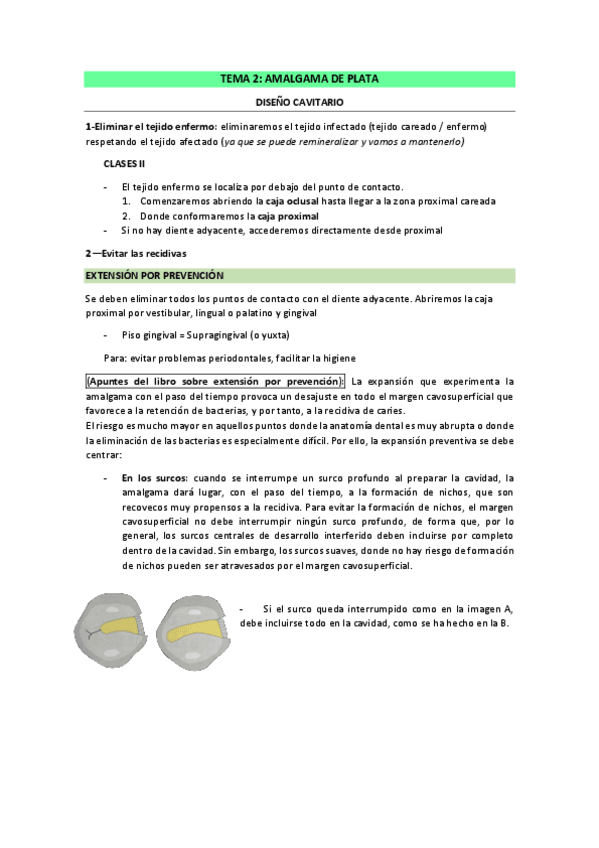 TEMA 2: AMALGAMA DE PLATA

DISEÑO CAVITARIO

1-Eliminar el tejido enfermo: eliminaremos el tejido infectado (tejido careado / enfermo) respetando el tejido afectado (ya que se puede remineralizar y vamos a mantenerlo)

CLASES II

- El tejido enfermo se localiza por debajo del punto de contacto.
  1. Comenzaremos abriendo la caja oclusal hasta llegar a la zona proximal careada
  2. Donde conformaremos la caja proximal
- Si no hay diente adyacente, accederemos directamente desde proximal

2—Evitar las recidivas

EXTENSIÓN POR PREVENCIÓN

Se deben eliminar todos los puntos de contacto con el diente adyacente. Abriremos la caja proximal por vestibular, lingual o palatino y gingival

- Piso gingival = Supragingival (o yuxta)

Para: evitar problemas periodontales, facilitar la higiene

(Apuntes del libro sobre extensión por prevención): La expansión que experimenta la amalgama con el paso del tiempo provoca un desajuste en todo el margen cavosuperficial que favorece a la retención de bacterias, y por tanto, a la recidiva de caries.
El riesgo es mucho mayor en aquellos puntos donde la anatomía dental es muy abrupta o donde la eliminación de las bacterias es especialmente difícil. Por ello, la expansión preventiva se debe centrar:

- En los surcos: cuando se interrumpe un surco profundo al preparar la cavidad, la amalgama dará lugar, con el paso del tiempo, a la formación de nichos, que son recovecos muy propensos a la recidiva. Para evitar la formación de nichos, el margen cavosuperficial no debe interrumpir ningún surco profundo, de forma que, por lo general, los surcos centrales de desarrollo interferido deben incluirse por completo dentro de la cavidad. Sin embargo, los surcos suaves, donde no hay riesgo de formación de nichos pueden ser atravesados por el margen cavosuperficial.

- Si el surco queda interrumpido como en la imagen A, debe incluirse todo en la cavidad, como se ha hecho en la B.